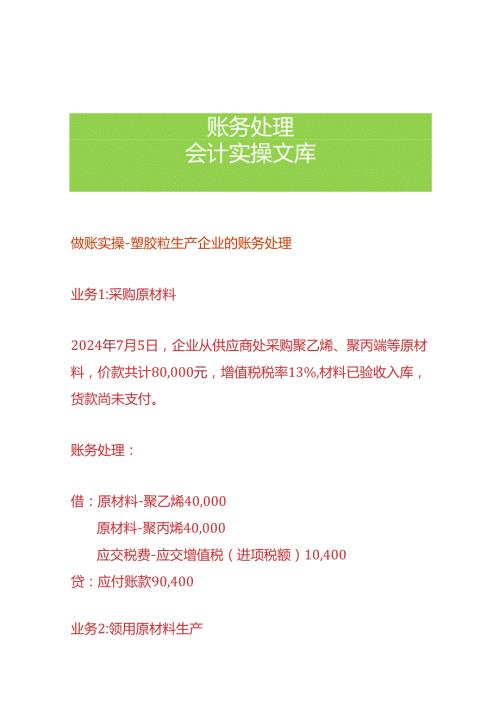 账务处理
会计实操文库

做账实操-塑胶粒生产企业的账务处理

业务1:采购原材料

2024年7月5日，企业从供应商处采购聚乙烯、聚丙端等原材料，价款共计80,000元，增值税税率13%,材料已验收入库，货款尚未支付。

账务处理：

借：原材料-聚乙烯40,000
原材料-聚丙烯40,000
应交税费-应交增值税（进项税额）10,400
贷：应付账款90,400

业务2:领用原材料生产